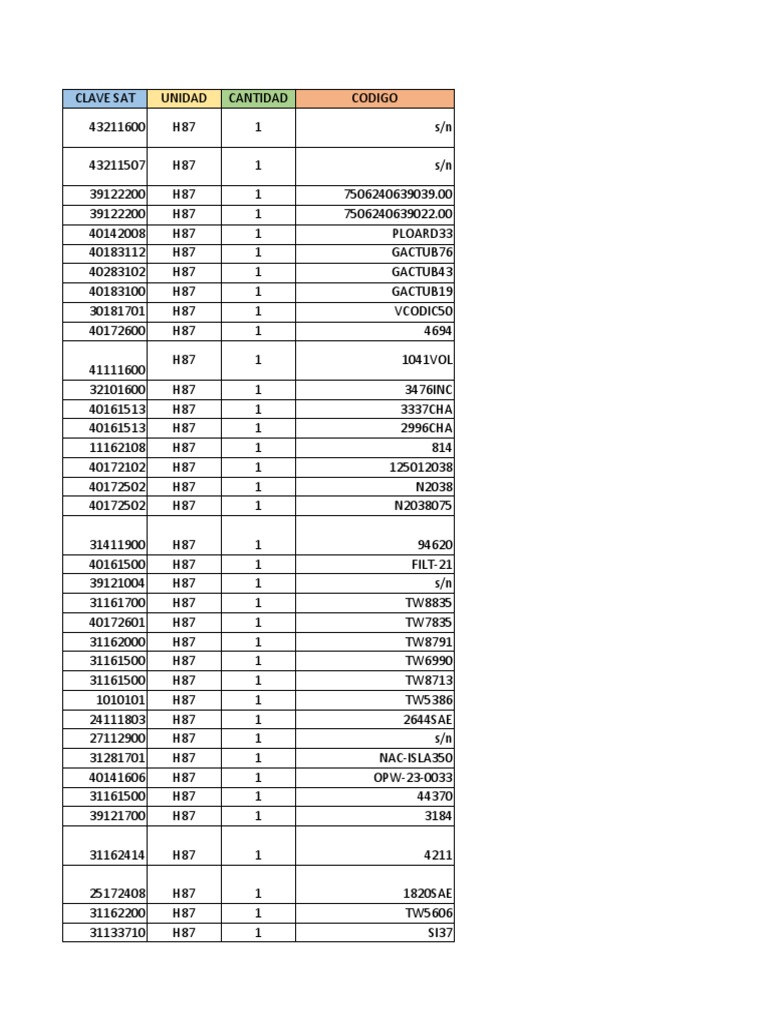 | CLAVE SAT | UNIDAD | CANTIDAD | CODIGO |
|---|---|---|---|
| 43211600 | H87 | 1 | s/n |
| 43211507 | H87 | 1 | s/n |
| 39122200 | H87 | 1 | 7506240639039.00 |
| 39122200 | H87 | 1 | 7506240639022.00 |
| 40142008 | H87 | 1 | PLOARD33 |
| 40183112 | H87 | 1 | GACTUB76 |
| 40283102 | H87 | 1 | GACTUB43 |
| 40183100 | H87 | 1 | GACTUB19 |
| 30181701 | H87 | 1 | VCODIC50 |
| 40172600 | H87 | 1 | 4694 |
| 41111600 | H87 | 1 | 1041VOL |
| 32101600 | H87 | 1 | 3476INC |
| 40161513 | H87 | 1 | 3337CHA |
| 40161513 | H87 | 1 | 2996CHA |
| 11162108 | H87 | 1 | 814 |
| 40172102 | H87 | 1 | 125012038 |
| 40172502 | H87 | 1 | N2038 |
| 40172502 | H87 | 1 | N2038075 |
| 31411900 | H87 | 1 | 94620 |
| 40161500 | H87 | 1 | FILT-21 |
| 39121004 | H87 | 1 | s/n |
| 31161700 | H87 | 1 | TW8835 |
| 40172601 | H87 | 1 | TW7835 |
| 31162000 | H87 | 1 | TW8791 |
| 31161500 | H87 | 1 | TW6990 |
| 31161500 | H87 | 1 | TW8713 |
| 1010101 | H87 | 1 | TW5386 |
| 24111803 | H87 | 1 | 2644SAE |
| 27112900 | H87 | 1 | s/n |
| 31281701 | H87 | 1 | NAC-ISLA350 |
| 40141606 | H87 | 1 | OPW-23-0033 |
| 31161500 | H87 | 1 | 44370 |
| 39121700 | H87 | 1 | 3184 |
| 31162414 | H87 | 1 | 4211 |
| 25172408 | H87 | 1 | 1820SAE |
| 31162200 | H87 | 1 | TW5606 |
| 31133710 | H87 | 1 | SI37 |